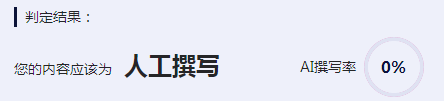 判定结果：

您的内容应该为 人工撰写

AI撰写率 0%